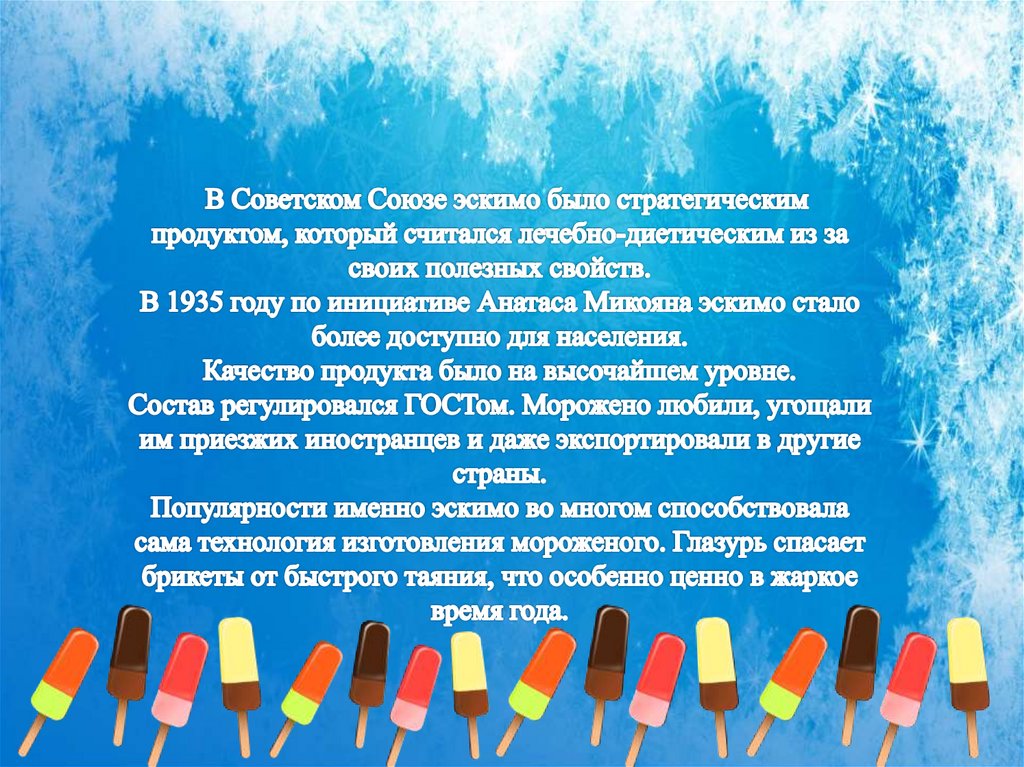 В Советском Союзе эскимо было стратегическим продуктом, который считался лечебно-диетическим из за своих полезных свойств.
В 1935 году по инициативе Анатаса Микояна эскимо стало более доступно для населения.
Качество продукта было на высочайшем уровне.
Состав регулировался ГОСТом. Морожено любили, угощали им приезжих иностранцев и даже экспортировали в другие страны.
Популярности именно эскимо во многом способствовала сама технология изготовления мороженого. Глазурь спасает брикеты от быстрого таяния, что особенно ценно в жаркое время года.